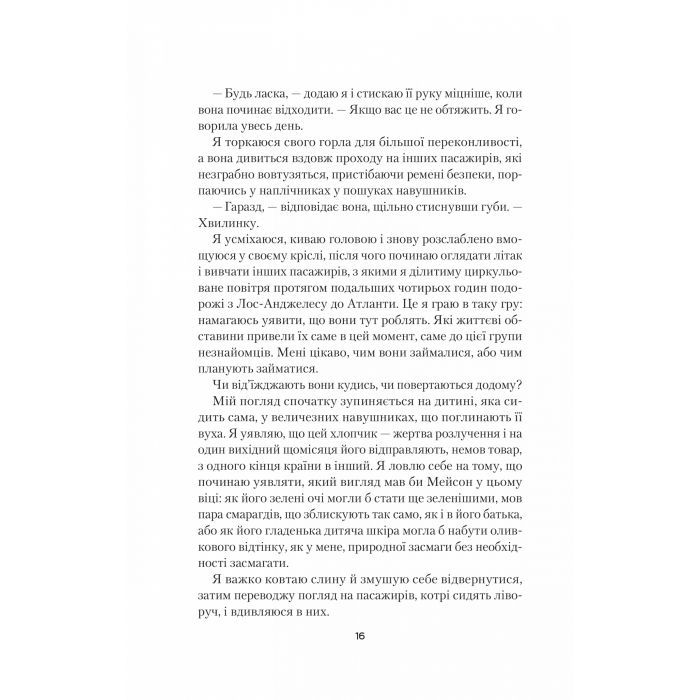 — Будь ласка, — додаю я і стискаю її руку міцніше, коли вона починає відходити. — Якщо вас це не обтяжить. Я говорила увесь день.

Я торкаюся свого горла для більшої переконливості, а вона дивиться вздовж проходу на інших пасажирів, які незграбно вовтузяться, пристібаючи ремені безпеки, порпаючись у наплічниках у пошуках навушників.

— Гаразд, — відповідає вона, щільно стиснувши губи. — Хвилинку.

Я усміхаюся, киваю головою і знову розслаблено вмощуюся у своєму кріслі, після чого починаю оглядати літак і вивчати інших пасажирів, з якими я ділитиму циркульоване повітря протягом подальших чотирьох годин подорожі з Лос-Анджелесу до Атланти. Це я граю в таку гру: намагаюсь уявити, що вони тут роблять. Які життєві обставини привели їх саме в цей момент, саме до цієї групи незнайомців. Мені цікаво, чим вони займалися, або чим планують займатися.

Чи від'їжджають вони кудись, чи повертаються додому?

Мій погляд спочатку зупиняється на дитині, яка сидить сама, у величезних навушниках, що поглинають її вуха. Я уявляю, що цей хлопчик — жертва розлучення і на один вихідний щомісяця його відправляють, немов товар, з одного кінця країни в інший. Я ловлю себе на тому, що починаю уявляти, який вигляд мав би Мейсон у цьому віці: як його зелені очі могли б стати ще зеленішими, мов пара смарагдів, що зблискують так само, як і в його батька, або як його гладенька дитяча шкіра могла б набути оливкового відтінку, як у мене, природної засмаги без необхідності засмагати.

Я важко ковтаю слину й змушую себе відвернутися, затим переводжу погляд на пасажирів, котрі сидять ліворуч, і вдивляюся в них.

16